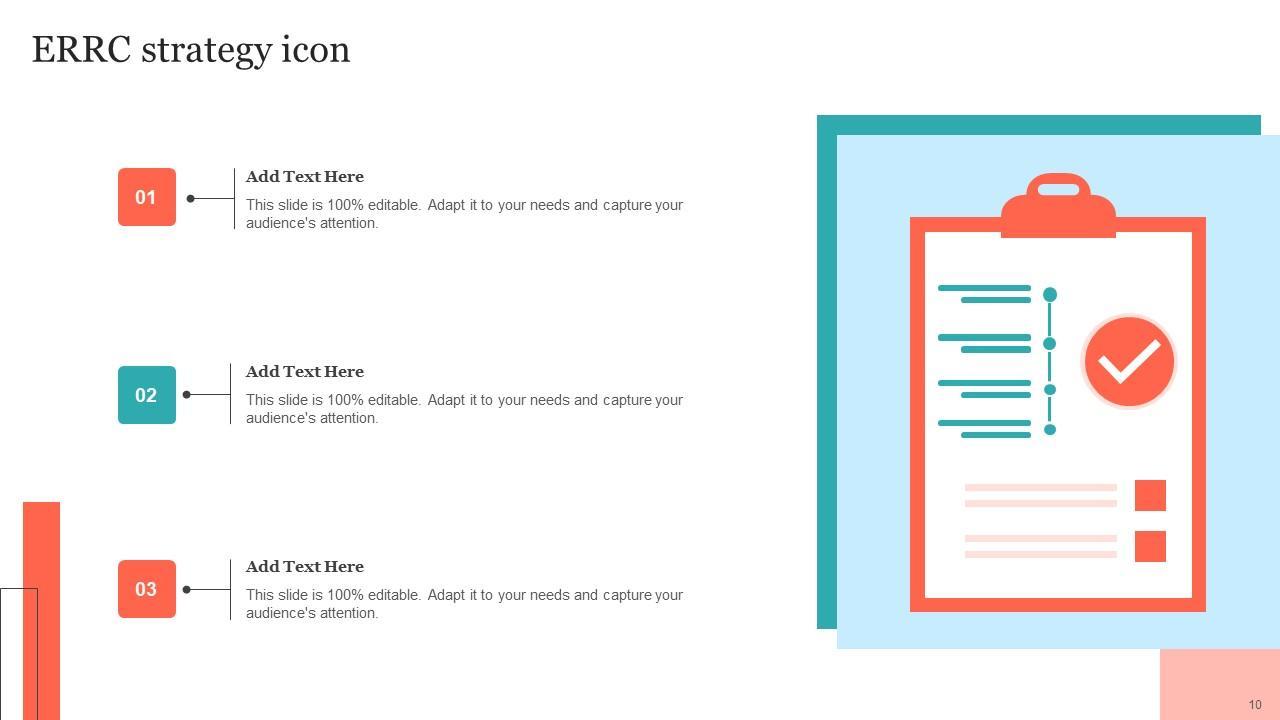 ERRC strategy icon

01

Add Text Here

This slide is 100% editable. Adapt it to your needs and capture your audience's attention.

02

Add Text Here

This slide is 100% editable. Adapt it to your needs and capture your audience's attention.

03

Add Text Here

This slide is 100% editable. Adapt it to your needs and capture your audience's attention.

10